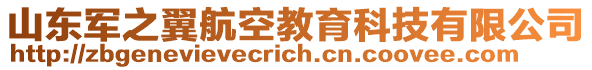 山东军之翼航空教育科技有限公司
http://zbgenevievecrich.cn.coovee.com